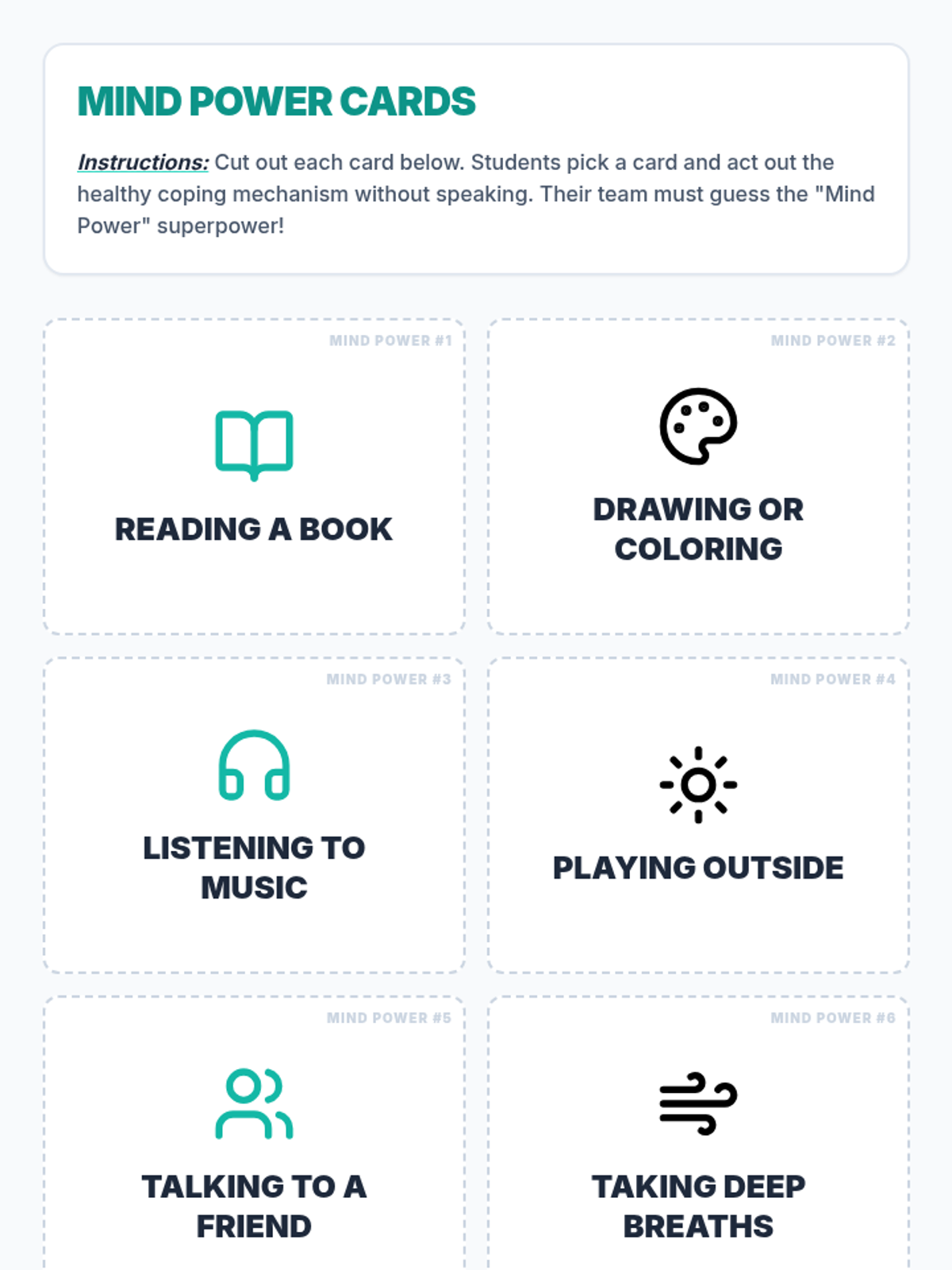 MIND POWER CARDS

Instructions: Cut out each card below. Students pick a card and act out the healthy coping mechanism without speaking. Their team must guess the "Mind Power" superpower!

MIND POWER #1

READING A BOOK

MIND POWER #2

DRAWING OR COLORING

MIND POWER #3

LISTENING TO MUSIC

MIND POWER #4

PLAYING OUTSIDE

MIND POWER #5

TALKING TO A FRIEND

MIND POWER #6

TAKING DEEP BREATHS